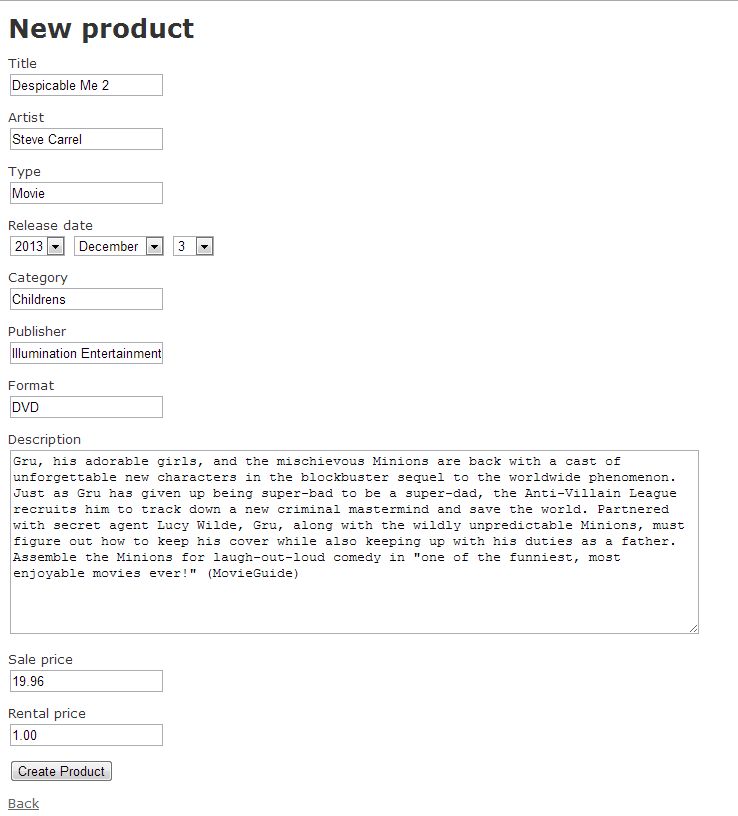 New product

Title
Despicable Me 2

Artist
Steve Carrel

Type
Movie

Release date
2013 December 3

Category
Childrens

Publisher
Illumination Entertainment

Format
DVD

Description
Gru, his adorable girls, and the mischievous Minions are back with a cast of unforgettable new characters in the blockbuster sequel to the worldwide phenomenon. Just as Gru has given up being super-bad to be a super-dad, the Anti-Villain League recruits him to track down a new criminal mastermind and save the world. Partnered with secret agent Lucy Wilde, Gru, along with the wildly unpredictable Minions, must figure out how to keep his cover while also keeping up with his duties as a father. Assemble the Minions for laugh-out-loud comedy in "one of the funniest, most enjoyable movies ever!" (MovieGuide)

Sale price
19.96

Rental price
1.00

Create Product

Back